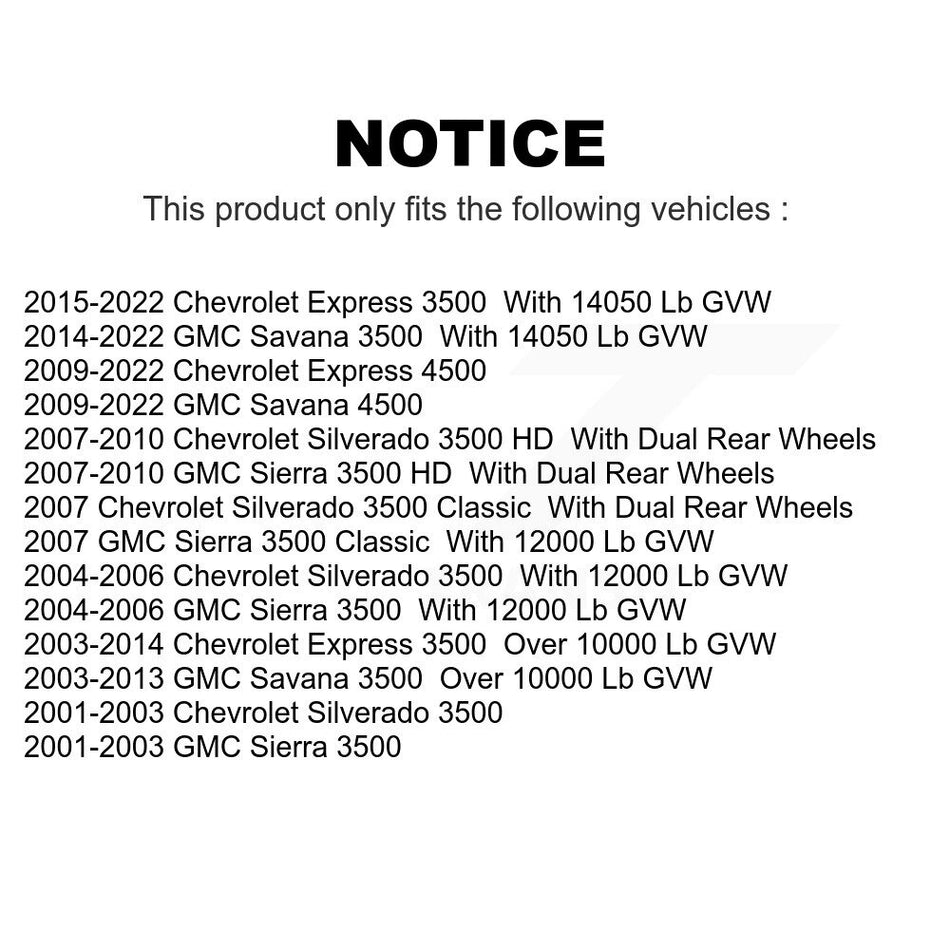 NOTICE

This product only fits the following vehicles :

2015-2022 Chevrolet Express 3500 With 14050 Lb GVW
2014-2022 GMC Savana 3500 With 14050 Lb GVW
2009-2022 Chevrolet Express 4500
2009-2022 GMC Savana 4500
2007-2010 Chevrolet Silverado 3500 HD With Dual Rear Wheels
2007-2010 GMC Sierra 3500 HD With Dual Rear Wheels
2007 Chevrolet Silverado 3500 Classic With Dual Rear Wheels
2007 GMC Sierra 3500 Classic With 12000 Lb GVW
2004-2006 Chevrolet Silverado 3500 With 12000 Lb GVW
2004-2006 GMC Sierra 3500 With 12000 Lb GVW
2003-2014 Chevrolet Express 3500 Over 10000 Lb GVW
2003-2013 GMC Savana 3500 Over 10000 Lb GVW
2001-2003 Chevrolet Silverado 3500
2001-2003 GMC Sierra 3500